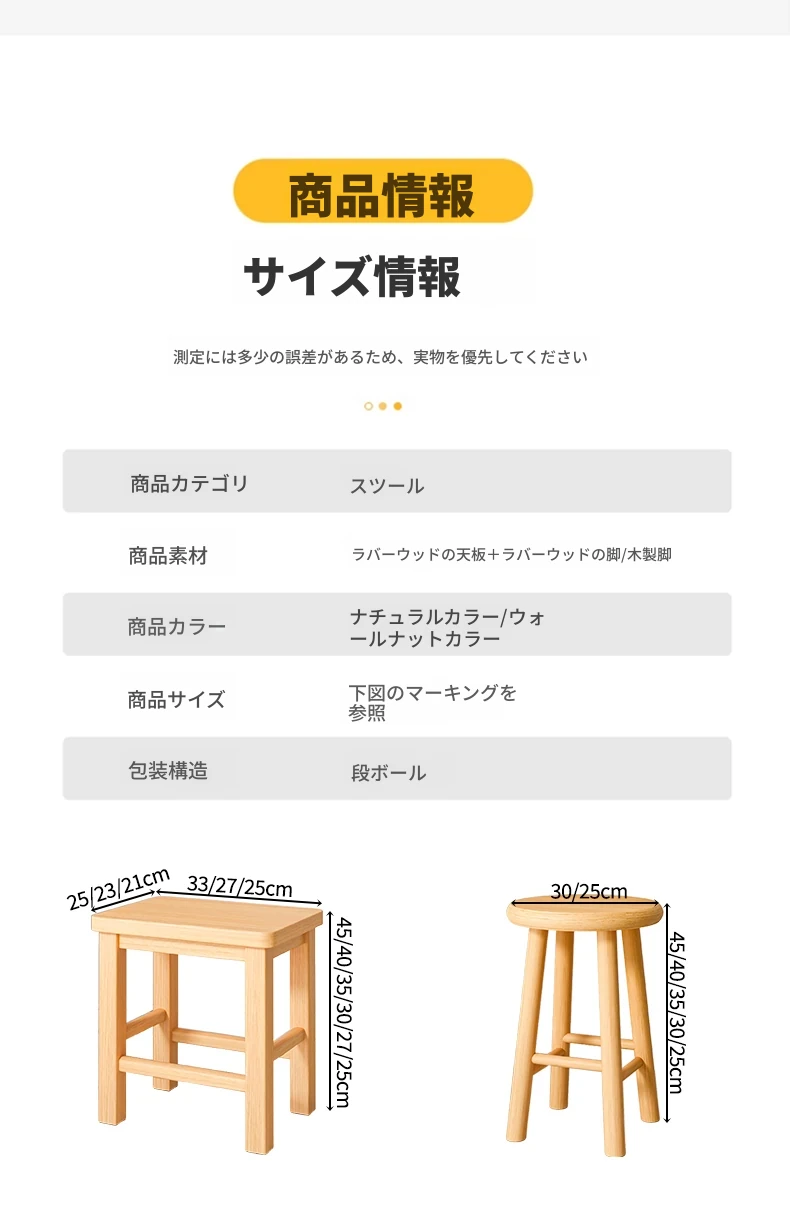 商品情報

サイズ情報

測定には多少の誤差があるため、実物を優先してください

| 商品カテゴリ | スツール |
|---|---|
| 商品素材 | ラバーウッドの天板＋ラバーウッドの脚/木製脚 |
| 商品カラー | ナチュラルカラー/ウォールナットカラー |
| 商品サイズ | 下図のマーキングを参照 |
| 包装構造 | 段ボール |

25/23/21cm
33/27/25cm
45/40/35/30/27/25cm

30/25cm
45/40/35/30/25cm